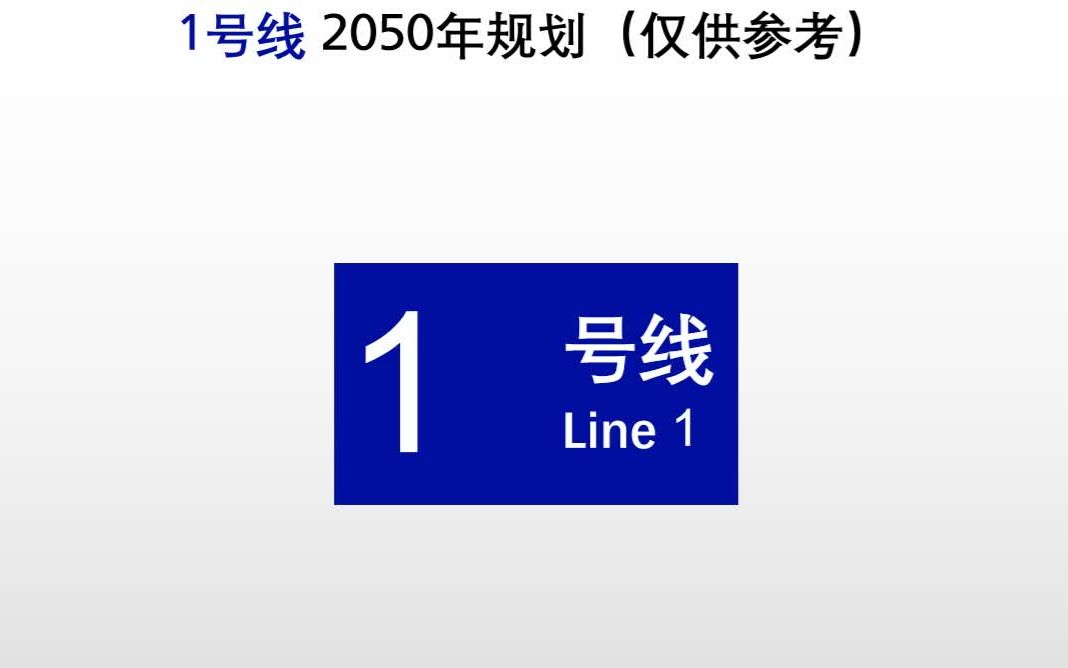 1号线 2050年规划（仅供参考）

1 号线
Line 1